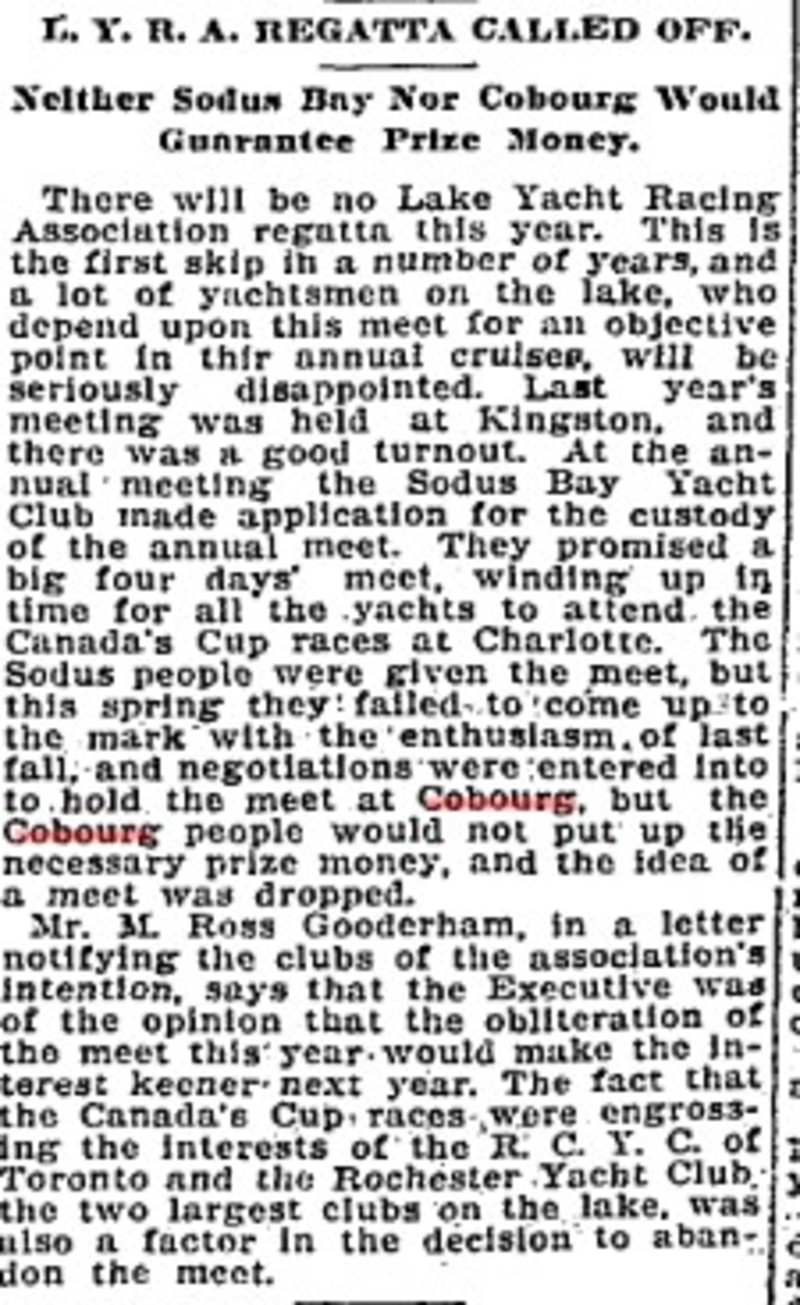 L. Y. R. A. REGATTA CALLED OFF.

Neither Sodus Bay Nor Cobourg Would Guarantee Prize Money.

There will be no Lake Yacht Racing Association regatta this year. This is the first skip in a number of years, and a lot of yachtsmen on the lake, who depend upon this meet for an objective point in thir annual cruises, will be seriously disappointed. Last year's meeting was held at Kingston, and there was a good turnout. At the annual meeting the Sodus Bay Yacht Club made application for the custody of the annual meet. They promised a big four days' meet, winding up in time for all the yachts to attend the Canada's Cup races at Charlotte. The Sodus people were given the meet, but this spring they failed to come up to the mark with the enthusiasm of last fall, and negotiations were entered into to hold the meet at Cobourg, but the Cobourg people would not put up the necessary prize money, and the idea of a meet was dropped.

Mr. M. Ross Gooderham, in a letter notifying the clubs of the association's intention, says that the Executive was of the opinion that the obliteration of the meet this year would make the interest keener next year. The fact that the Canada's Cup races were engrossing the interests of the R. C. Y. C. of Toronto and the Rochester Yacht Club, the two largest clubs on the lake, was also a factor in the decision to abandon the meet.